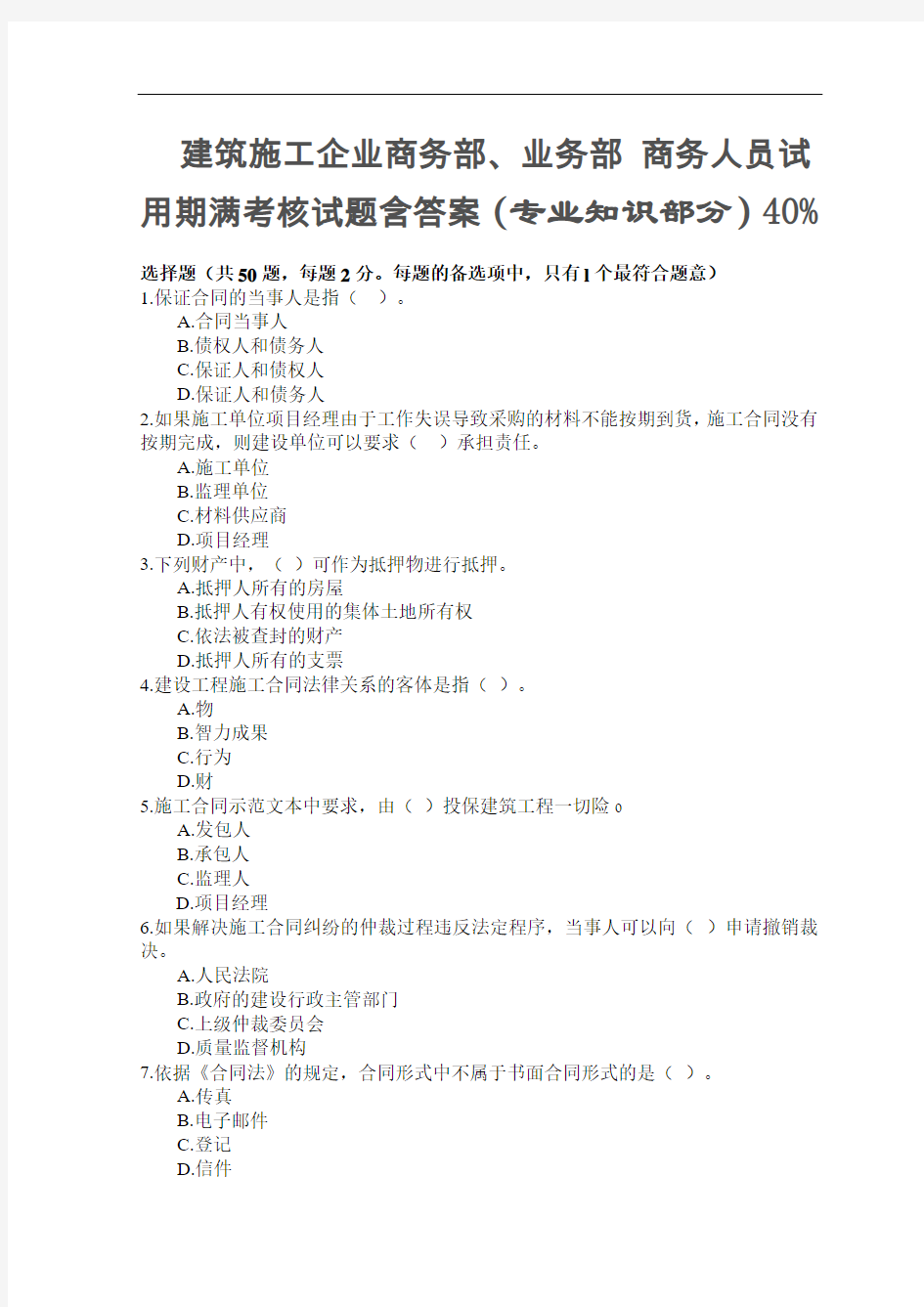 建筑施工企业商务部、业务部 商务人员试用期满考核试题含答案（专业知识部分）40%

选择题（共50题，每题2分。每题的备选项中，只有1个最符合题意）
1.保证合同的当事人是指（ ）。
A.合同当事人
B.债权人和债务人
C.保证人和债权人
D.保证人和债务人
2.如果施工单位项目经理由于工作失误导致采购的材料不能按期到货，施工合同没有按期完成，则建设单位可以要求（ ）承担责任。
A.施工单位
B.监理单位
C.材料供应商
D.项目经理
3.下列财产中，（ ）可作为抵押物进行抵押。
A.抵押人所有的房屋
B.抵押人有权使用的集体土地所有权
C.依法被查封的财产
D.抵押人所有的支票
4.建设工程施工合同法律关系的客体是指（ ）。
A.物
B.智力成果
C.行为
D.财
5.施工合同示范文本中要求，由（ ）投保建筑工程一切险o
A.发包人
B.承包人
C.监理人
D.项目经理
6.如果解决施工合同纠纷的仲裁过程违反法定程序，当事人可以向（ ）申请撤销裁决。
A.人民法院
B.政府的建设行政主管部门
C.上级仲裁委员会
D.质量监督机构
7.依据《合同法》的规定，合同形式中不属于书面合同形式的是（ ）。
A.传真
B.电子邮件
C.登记
D.信件